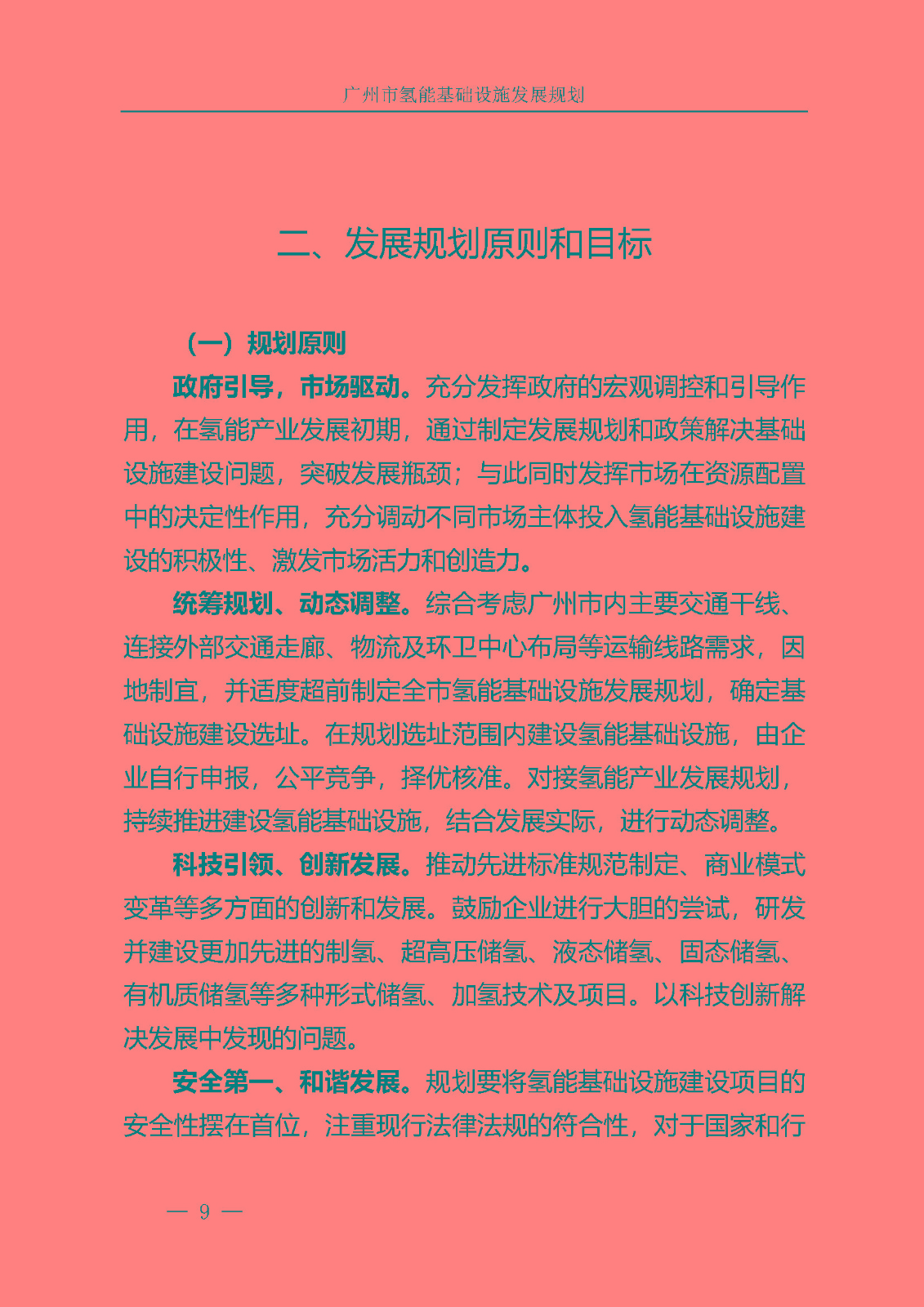 广州市氢能基础设施发展规划

二、发展规划原则和目标

（一）规划原则

政府引导，市场驱动。充分发挥政府的宏观调控和引导作用，在氢能产业发展初期，通过制定发展规划和政策解决基础设施建设问题，突破发展瓶颈；与此同时发挥市场在资源配置中的决定性作用，充分调动不同市场主体投入氢能基础设施建设的积极性、激发市场活力和创造力。

统筹规划、动态调整。综合考虑广州市内主要交通干线、连接外部交通走廊、物流及环卫中心布局等运输线路需求，因地制宜，并适度超前制定全市氢能基础设施发展规划，确定基础设施建设选址。在规划选址范围内建设氢能基础设施，由企业自行申报，公平竞争，择优核准。对接氢能产业发展规划，持续推进建设氢能基础设施，结合发展实际，进行动态调整。

科技引领、创新发展。推动先进标准规范制定、商业模式变革等多方面的创新和发展。鼓励企业进行大胆的尝试，研发并建设更加先进的制氢、超高压储氢、液态储氢、固态储氢、有机质储氢等多种形式储氢、加氢技术及项目。以科技创新解决发展中发现的问题。

安全第一、和谐发展。规划要将氢能基础设施建设项目的安全性摆在首位，注重现行法律法规的符合性，对于国家和行

— 9 —